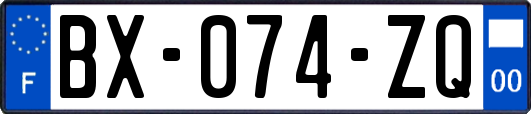 F

BX-074-ZQ

00